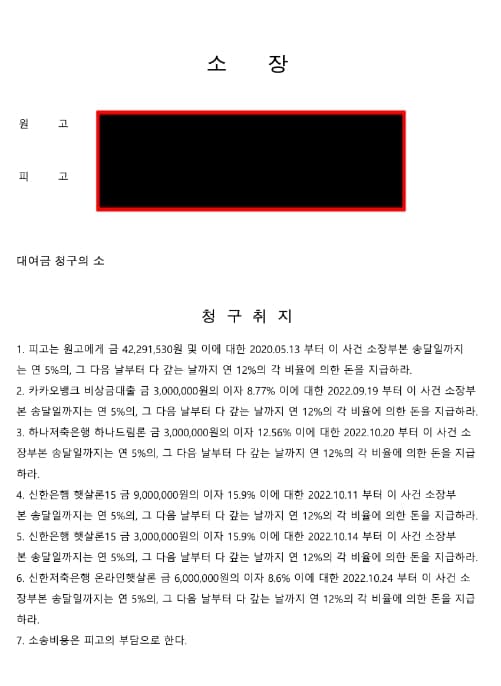 소 장

원 고

피 고

대여금 청구의 소

청 구 취 지

1. 피고는 원고에게 금 42,291,530원 및 이에 대한 2020.05.13 부터 이 사건 소장부본 송달일까지는 연 5%의, 그 다음 날부터 다 갚는 날까지 연 12%의 각 비율에 의한 돈을 지급하라.

2. 카카오뱅크 비상금대출 금 3,000,000원의 이자 8.77% 이에 대한 2022.09.19 부터 이 사건 소장부본 송달일까지는 연 5%의, 그 다음 날부터 다 갚는 날까지 연 12%의 각 비율에 의한 돈을 지급하라.

3. 하나저축은행 하나드림론 금 3,000,000원의 이자 12.56% 이에 대한 2022.10.20 부터 이 사건 소장부본 송달일까지는 연 5%의, 그 다음 날부터 다 갚는 날까지 연 12%의 각 비율에 의한 돈을 지급하라.

4. 신한은행 햇살론15 금 9,000,000원의 이자 15.9% 이에 대한 2022.10.11 부터 이 사건 소장부본 송달일까지는 연 5%의, 그 다음 날부터 다 갚는 날까지 연 12%의 각 비율에 의한 돈을 지급하라.

5. 신한은행 햇살론15 금 3,000,000원의 이자 15.9% 이에 대한 2022.10.14 부터 이 사건 소장부본 송달일까지는 연 5%의, 그 다음 날부터 다 갚는 날까지 연 12%의 각 비율에 의한 돈을 지급하라.

6. 신한저축은행 온라인햇살론 금 6,000,000원의 이자 8.6% 이에 대한 2022.10.24 부터 이 사건 소장부본 송달일까지는 연 5%의, 그 다음 날부터 다 갚는 날까지 연 12%의 각 비율에 의한 돈을 지급하라.

7. 소송비용은 피고의 부담으로 한다.